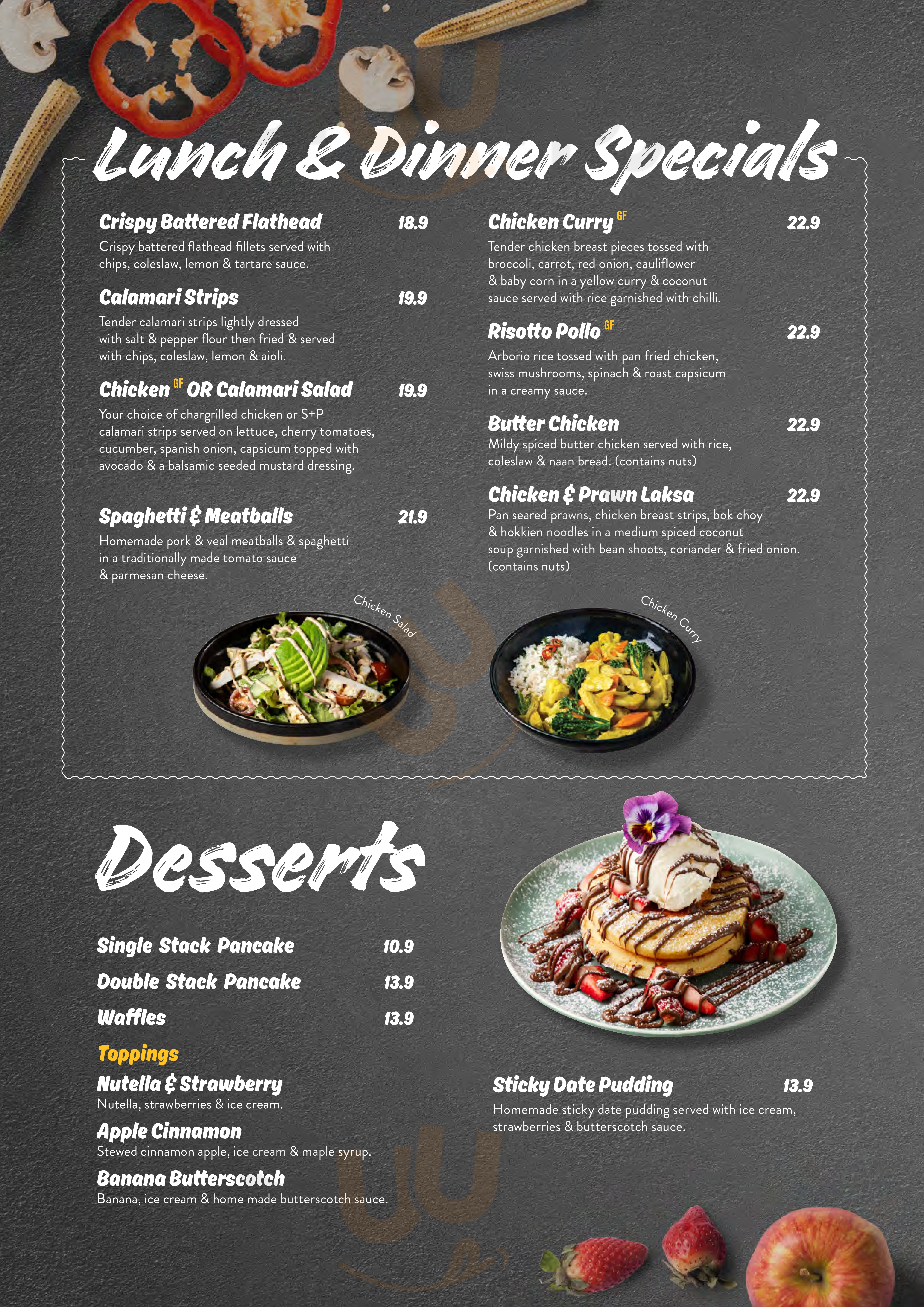 Lunch & Dinner Specials

Crispy Battered Flathead 18.9
Crispy battered flathead fillets served with chips, coleslaw, lemon & tartare sauce.

Calamari Strips 19.9
Tender calamari strips lightly dressed with salt & pepper flour then fried & served with chips, coleslaw, lemon & aioli.

Chicken GF OR Calamari Salad 19.9
Your choice of chargrilled chicken or S+P calamari strips served on lettuce, cherry tomatoes, cucumber, spanish onion, capsicum topped with avocado & a balsamic seeded mustard dressing.

Spaghetti & Meatballs 21.9
Homemade pork & veal meatballs & spaghetti in a traditionally made tomato sauce & parmesan cheese.

Chicken Curry GF 22.9
Tender chicken breast pieces tossed with broccoli, carrot, red onion, cauliflower & baby corn in a yellow curry & coconut sauce served with rice garnished with chilli.

Risotto Pollo GF 22.9
Arborio rice tossed with pan fried chicken, swiss mushrooms, spinach & roast capsicum in a creamy sauce.

Butter Chicken 22.9
Mildy spiced butter chicken served with rice, coleslaw & naan bread. (contains nuts)

Chicken & Prawn Laksa 22.9
Pan seared prawns, chicken breast strips, bok choy & hokkien noodles in a medium spiced coconut soup garnished with bean shoots, coriander & fried onion. (contains nuts)

Chicken Salad

Chicken Curry

Desserts

Single Stack Pancake 10.9
Double Stack Pancake 13.9
Waffles 13.9

Toppings
Nutella & Strawberry
Nutella, strawberries & ice cream.
Apple Cinnamon
Stewed cinnamon apple, ice cream & maple syrup.
Banana Butterscotch
Banana, ice cream & home made butterscotch sauce.

Sticky Date Pudding 13.9
Homemade sticky date pudding served with ice cream, strawberries & butterscotch sauce.